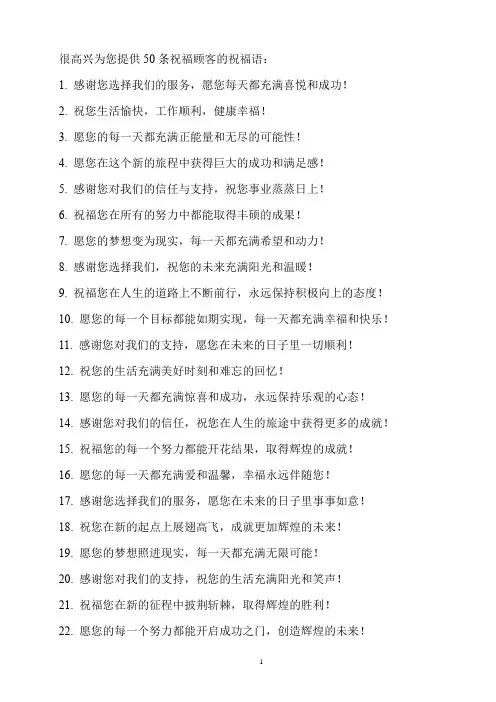 很高兴为您提供 50 条祝福顾客的祝福语：

1. 感谢您选择我们的服务，愿您每天都充满喜悦和成功！

2. 祝您生活愉快，工作顺利，健康幸福！

3. 愿您的每一天都充满正能量和无尽的可能性！

4. 愿您在这个新的旅程中获得巨大的成功和满足感！

5. 感谢您对我们的信任与支持，祝您事业蒸蒸日上！

6. 祝福您在所有的努力中都能取得丰硕的成果！

7. 愿您的梦想变为现实，每一天都充满希望和动力！

8. 感谢您选择我们，祝您的未来充满阳光和温暖！

9. 祝福您在人生的道路上不断前行，永远保持积极向上的态度！

10. 愿您的每一个目标都能如期实现，每一天都充满幸福和快乐！

11. 感谢您对我们的支持，愿您在未来的日子里一切顺利！

12. 祝您的生活充满美好时刻和难忘的回忆！

13. 愿您的每一天都充满惊喜和成功，永远保持乐观的心态！

14. 感谢您对我们的信任，祝您在人生的旅途中获得更多的成就！

15. 祝福您的每一个努力都能开花结果，取得辉煌的成就！

16. 愿您的每一天都充满爱和温馨，幸福永远伴随您！

17. 感谢您选择我们的服务，愿您在未来的日子里事事如意！

18. 祝您在新的起点上展翅高飞，成就更加辉煌的未来！

19. 愿您的梦想照进现实，每一天都充满无限可能！

20. 感谢您对我们的支持，祝您的生活充满阳光和笑声！

21. 祝福您在新的征程中披荆斩棘，取得辉煌的胜利！

22. 愿您的每一个努力都能开启成功之门，创造辉煌的未来！

1